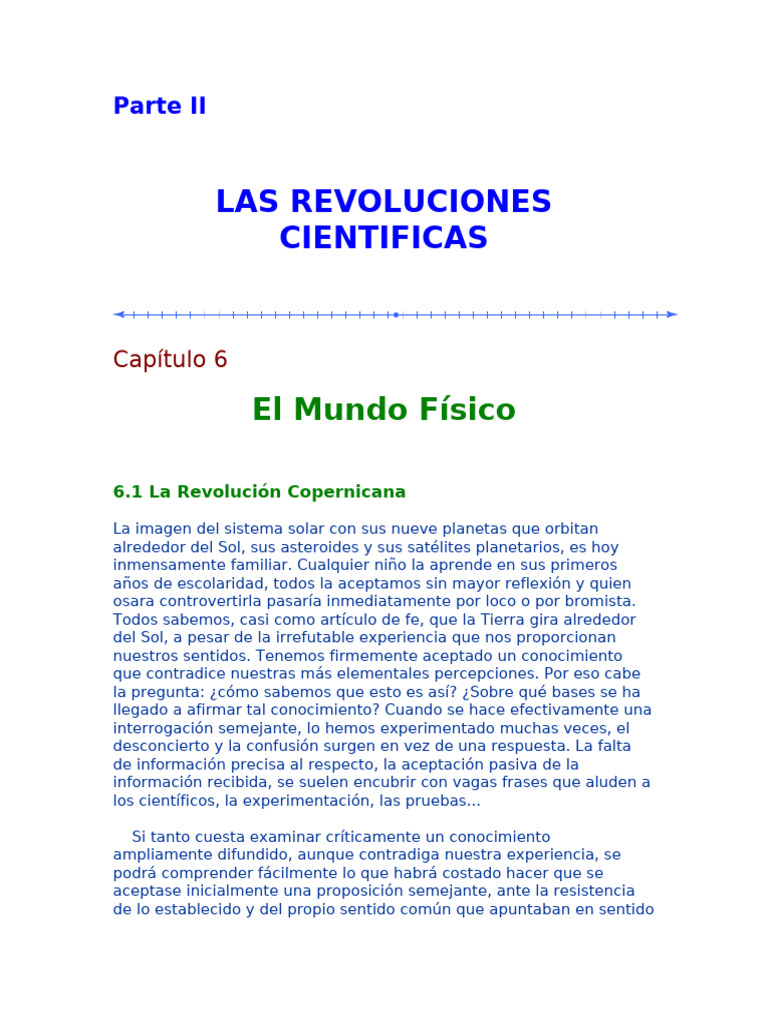 Parte II

LAS REVOLUCIONES CIENTIFICAS

Capítulo 6

El Mundo Físico

6.1 La Revolución Copernicana

La imagen del sistema solar con sus nueve planetas que orbitan alrededor del Sol, sus asteroides y sus satélites planetarios, es hoy inmensamente familiar. Cualquier niño la aprende en sus primeros años de escolaridad, todos la aceptamos sin mayor reflexión y quien osara controvertirla pasaría inmediatamente por loco o por bromista. Todos sabemos, casi como artículo de fe, que la Tierra gira alrededor del Sol, a pesar de la irrefutable experiencia que nos proporcionan nuestros sentidos. Tenemos firmemente aceptado un conocimiento que contradice nuestras más elementales percepciones. Por eso cabe la pregunta: ¿cómo sabemos que esto es así? ¿Sobre qué bases se ha llegado a afirmar tal conocimiento? Cuando se hace efectivamente una interrogación semejante, lo hemos experimentado muchas veces, el desconcierto y la confusión surgen en vez de una respuesta. La falta de información precisa al respecto, la aceptación pasiva de la información recibida, se suelen encubrir con vagas frases que aluden a los científicos, la experimentación, las pruebas...

Si tanto cuesta examinar críticamente un conocimiento ampliamente difundido, aunque contradiga nuestra experiencia, se podrá comprender fácilmente lo que habrá costado hacer que se aceptase inicialmente una proposición semejante, ante la resistencia de lo establecido y del propio sentido común que apuntaban en sentido